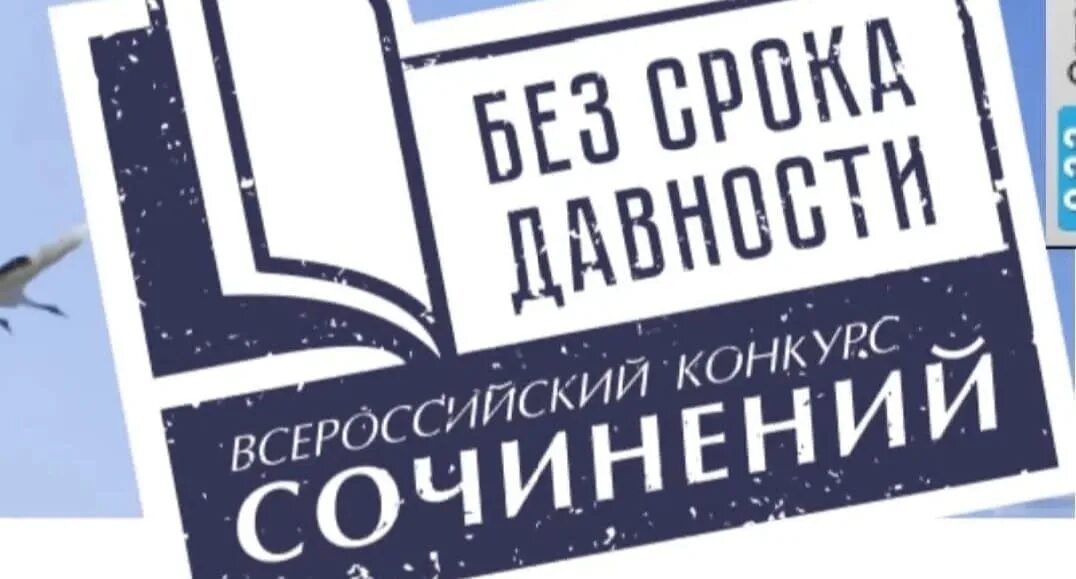 БЕЗ СРОКА ДАВНОСТИ

ВСЕРОССИЙСКИЙ КОНКУРС
СОЧИНЕНИЙ